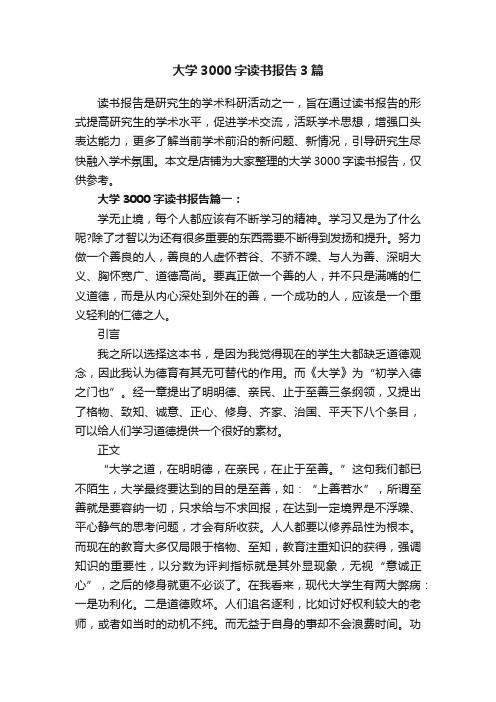 大学3000字读书报告3篇

读书报告是研究生的学术科研活动之一，旨在通过读书报告的形式提高研究生的学术水平，促进学术交流，活跃学术思想，增强口头表达能力，更多了解当前学术前沿的新问题、新情况，引导研究生尽快融入学术氛围。本文是店铺为大家整理的大学3000字读书报告，仅供参考。

大学3000字读书报告篇一：

学无止境，每个人都应该有不断学习的精神。学习又是为了什么呢?除了才智以为还有很多重要的东西需要不断得到发扬和提升。努力做一个善良的人，善良的人虚怀若谷、不骄不躁、与人为善、深明大义、胸怀宽广、道德高尚。要真正做一个善的人，并不只是满嘴的仁义道德，而是从内心深处到外在的善，一个成功的人，应该是一个重义轻利的仁德之人。

引言

我之所以选择这本书，是因为我觉得现在的学生大都缺乏道德观念，因此我认为德育有其无可替代的作用。而《大学》为“初学入德之门也”。经一章提出了明明德、亲民、止于至善三条纲领，又提出了格物、致知、诚意、正心、修身、齐家、治国、平天下八个条目，可以给人们学习道德提供一个很好的素材。

正文

“大学之道，在明明德，在亲民，在止于至善。”这句我们都已不陌生，大学最终要达到的目的是至善，如：“上善若水”，所谓至善就是要容纳一切，只求给与不求回报，在达到一定境界是不浮躁、平心静气的思考问题，才会有所收获。人人都要以修养品性为根本。而现在的教育大多仅局限于格物、至知，教育注重知识的获得，强调知识的重要性，以分数为评判指标就是其外显现象，无视“意诚正心”，之后的修身就更不必谈了。在我看来，现代大学生有两大弊病：一是功利化。二是道德败坏。人们追名逐利，比如讨好权利较大的老师，或者如当时的动机不纯。而无益于自身的事却不会浪费时间。功